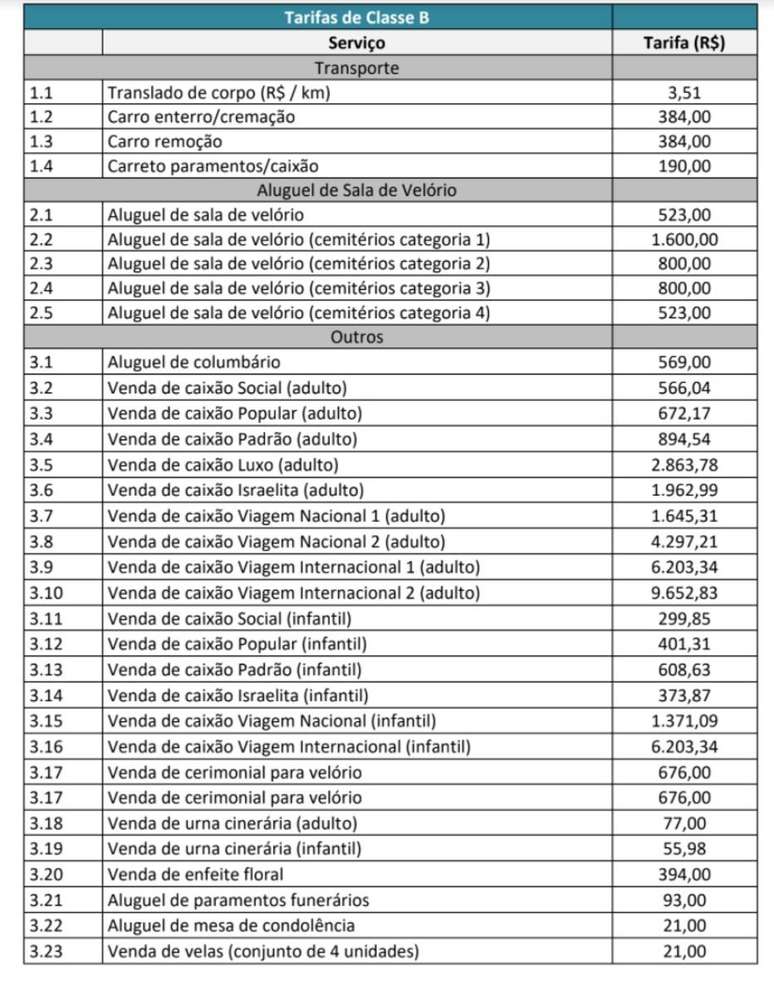 | Tarifas de Classe B | | |
|---|---|---|
| | Serviço | Tarifa (R$) |
| | Transporte | |
| 1.1 | Translado de corpo (R$ / km) | 3,51 |
| 1.2 | Carro enterro/cremação | 384,00 |
| 1.3 | Carro remoção | 384,00 |
| 1.4 | Carreto paramentos/caixão | 190,00 |
| | Aluguel de Sala de Velório | |
| 2.1 | Aluguel de sala de velório | 523,00 |
| 2.2 | Aluguel de sala de velório (cemitérios categoria 1) | 1.600,00 |
| 2.3 | Aluguel de sala de velório (cemitérios categoria 2) | 800,00 |
| 2.4 | Aluguel de sala de velório (cemitérios categoria 3) | 800,00 |
| 2.5 | Aluguel de sala de velório (cemitérios categoria 4) | 523,00 |
| | Outros | |
| 3.1 | Aluguel de columbário | 569,00 |
| 3.2 | Venda de caixão Social (adulto) | 566,04 |
| 3.3 | Venda de caixão Popular (adulto) | 672,17 |
| 3.4 | Venda de caixão Padrão (adulto) | 894,54 |
| 3.5 | Venda de caixão Luxo (adulto) | 2.863,78 |
| 3.6 | Venda de caixão Israelita (adulto) | 1.962,99 |
| 3.7 | Venda de caixão Viagem Nacional 1 (adulto) | 1.645,31 |
| 3.8 | Venda de caixão Viagem Nacional 2 (adulto) | 4.297,21 |
| 3.9 | Venda de caixão Viagem Internacional 1 (adulto) | 6.203,34 |
| 3.10 | Venda de caixão Viagem Internacional 2 (adulto) | 9.652,83 |
| 3.11 | Venda de caixão Social (infantil) | 299,85 |
| 3.12 | Venda de caixão Popular (infantil) | 401,31 |
| 3.13 | Venda de caixão Padrão (infantil) | 608,63 |
| 3.14 | Venda de caixão Israelita (infantil) | 373,87 |
| 3.15 | Venda de caixão Viagem Nacional (infantil) | 1.371,09 |
| 3.16 | Venda de caixão Viagem Internacional (infantil) | 6.203,34 |
| 3.17 | Venda de cerimonial para velório | 676,00 |
| 3.17 | Venda de cerimonial para velório | 676,00 |
| 3.18 | Venda de urna cinerária (adulto) | 77,00 |
| 3.19 | Venda de urna cinerária (infantil) | 55,98 |
| 3.20 | Venda de enfeite floral | 394,00 |
| 3.21 | Aluguel de paramentos funerários | 93,00 |
| 3.22 | Aluguel de mesa de condolência | 21,00 |
| 3.23 | Venda de velas (conjunto de 4 unidades) | 21,00 |